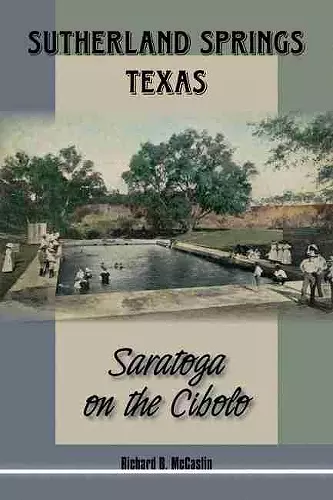 SUTHERLAND SPRINGS
TEXAS

Saratoga
on the Cibolo

Richard B. McCaslin